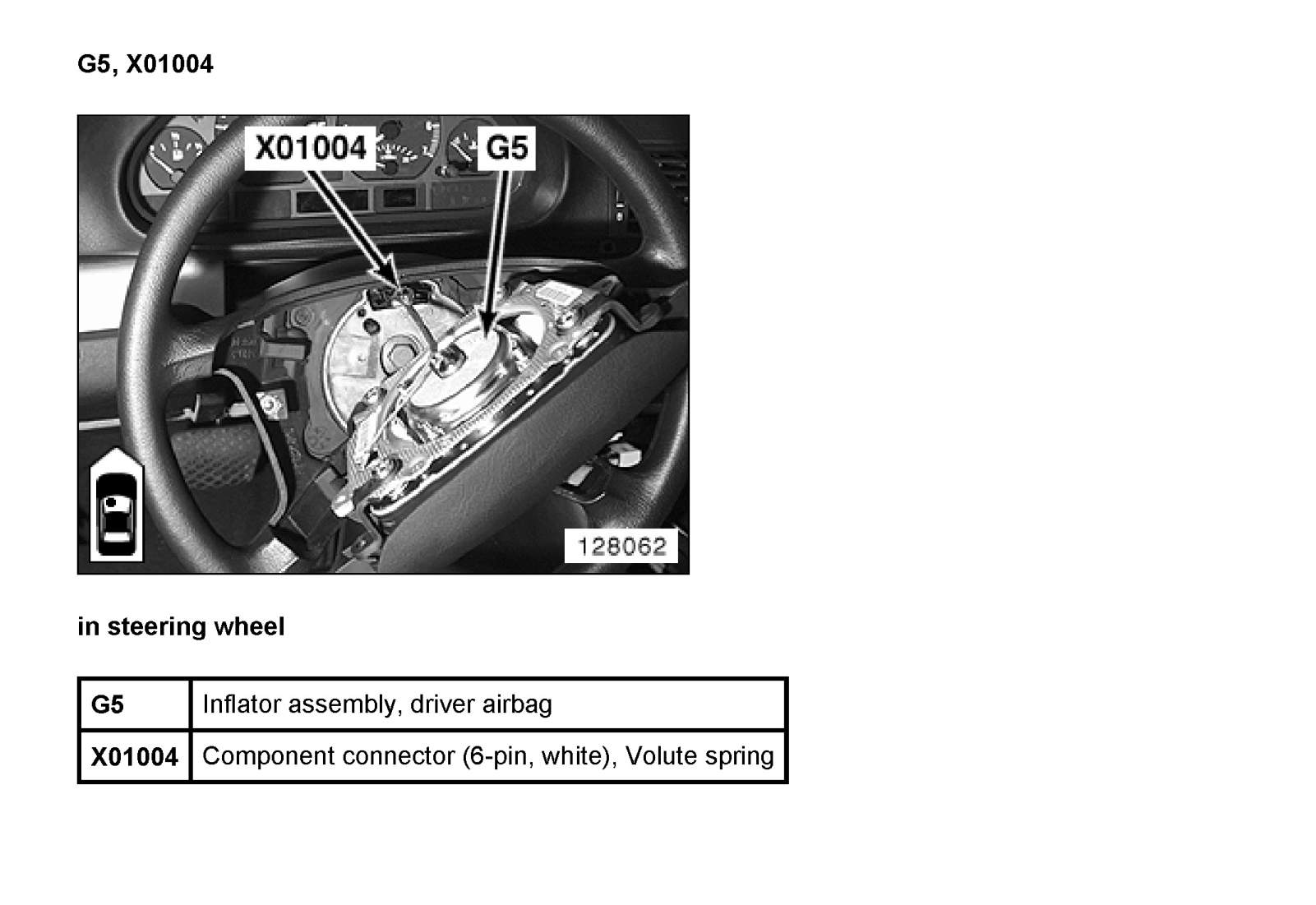 G5, X01004

X01004
G5
128062

in steering wheel

| G5 | Inflator assembly, driver airbag |
|---|---|
| X01004 | Component connector (6-pin, white), Volute spring |